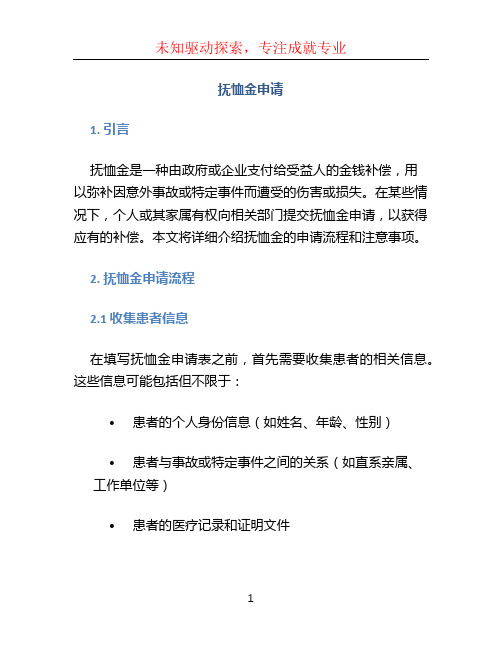 未知驱动探索，专注成就专业

抚恤金申请

1. 引言

抚恤金是一种由政府或企业支付给受益人的金钱补偿，用以弥补因意外事故或特定事件而遭受的伤害或损失。在某些情况下，个人或其家属有权向相关部门提交抚恤金申请，以获得应有的补偿。本文将详细介绍抚恤金的申请流程和注意事项。

2. 抚恤金申请流程

2.1 收集患者信息

在填写抚恤金申请表之前，首先需要收集患者的相关信息。这些信息可能包括但不限于：

• 患者的个人身份信息（如姓名、年龄、性别）

• 患者与事故或特定事件之间的关系（如直系亲属、工作单位等）

• 患者的医疗记录和证明文件

1